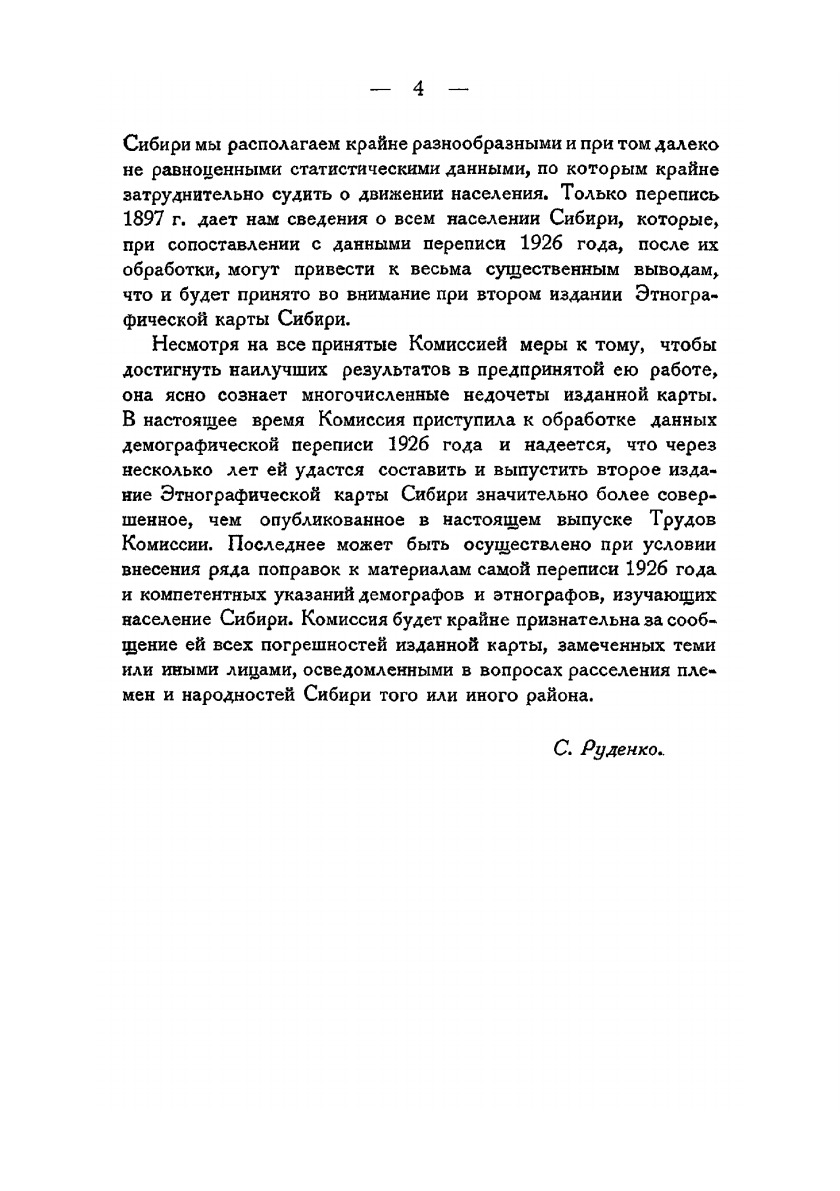 — 4 —

Сибири мы располагаем крайне разнообразными и при том далеко не равноценными статистическими данными, по которым крайне затруднительно судить о движении населения. Только перепись 1897 г. дает нам сведения о всем населении Сибири, которые, при сопоставлении с данными переписи 1926 года, после их обработки, могут привести к весьма существенным выводам, что и будет принято во внимание при втором издании Этнографической карты Сибири.

Несмотря на все принятые Комиссией меры к тому, чтобы достигнуть наилучших результатов в предпринятой ею работе, она ясно сознает многочисленные недочеты изданной карты. В настоящее время Комиссия приступила к обработке данных демографической переписи 1926 года и надеется, что через несколько лет ей удастся составить и выпустить второе издание Этнографической карты Сибири значительно более совершенное, чем опубликованное в настоящем выпуске Трудов Комиссии. Последнее может быть осуществлено при условии внесения ряда поправок к материалам самой переписи 1926 года и компетентных указаний демографов и этнографов, изучающих население Сибири. Комиссия будет крайне признательна за сообщение ей всех погрешностей изданной карты, замеченных теми или иными лицами, осведомленными в вопросах расселения племен и народностей Сибири того или иного района.

С. Руденко.